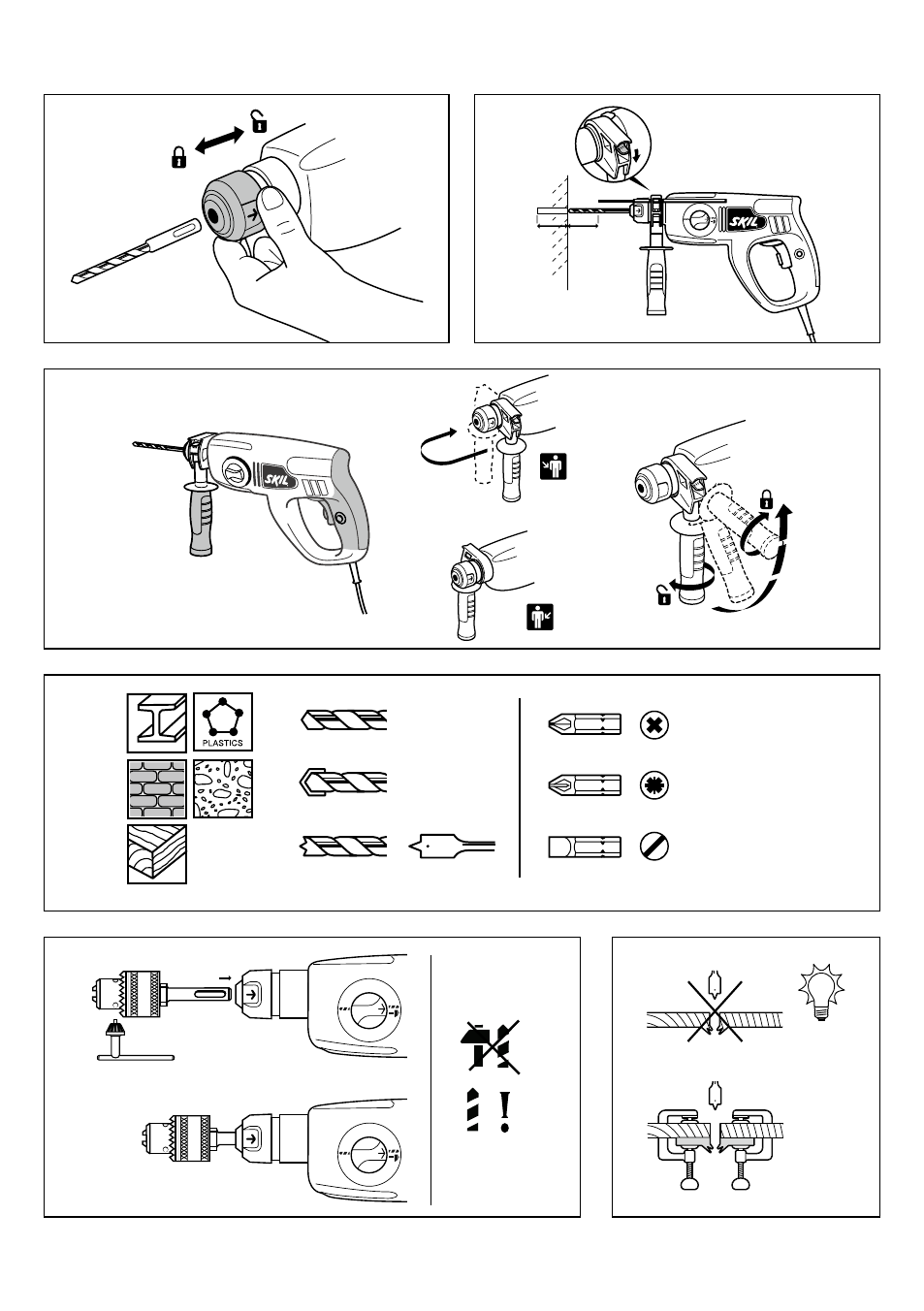 SKIL

SKIL

PLASTICS